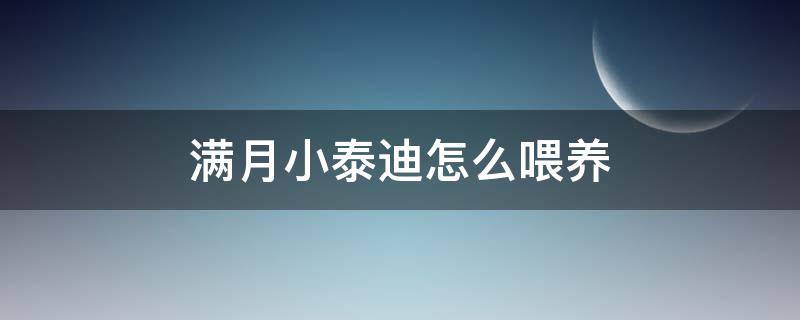 满月小泰迪怎么喂养